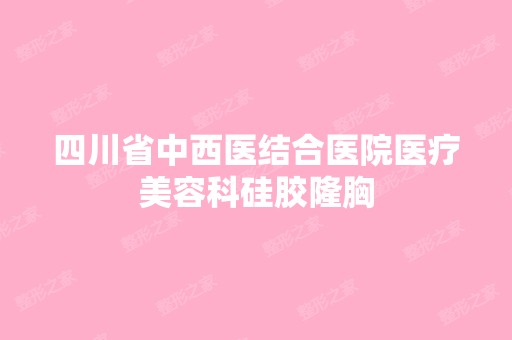 四川省中西医结合医院医疗美容科硅胶隆胸

整形之家